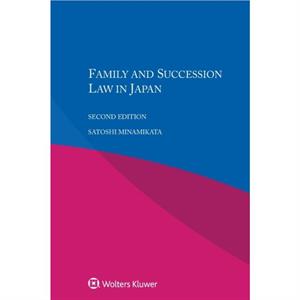 FAMILY AND SUCCESSION LAW IN JAPAN

SECOND EDITION

SATOSHI MINAMIKATA

Wolters Kluwer